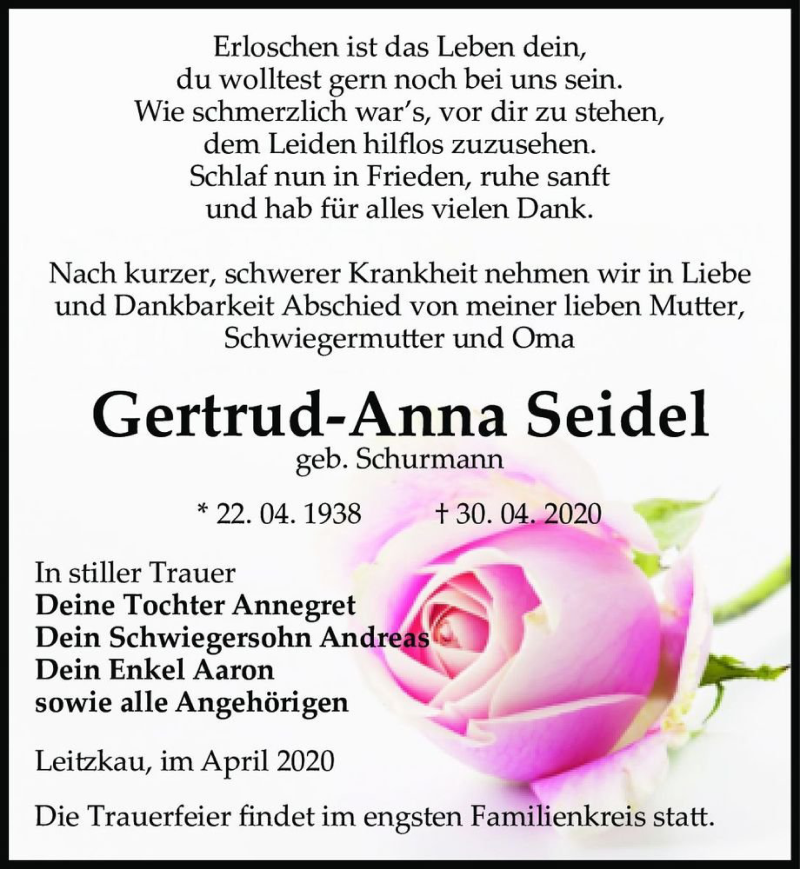 Erloschen ist das Leben dein,
du wolltest gern noch bei uns sein.
Wie schmerzlich war's, vor dir zu stehen,
dem Leiden hilflos zuzusehen.
Schlaf nun in Frieden, ruhe sanft
und hab für alles vielen Dank.

Nach kurzer, schwerer Krankheit nehmen wir in Liebe und Dankbarkeit Abschied von meiner lieben Mutter, Schwiegermutter und Oma

Gertrud-Anna Seidel
geb. Schurmann

* 22. 04. 1938 † 30. 04. 2020

In stiller Trauer
Deine Tochter Annegret
Dein Schwiegersohn Andreas
Dein Enkel Aaron
sowie alle Angehörigen

Leitzkau, im April 2020

Die Trauerfeier findet im engsten Familienkreis statt.